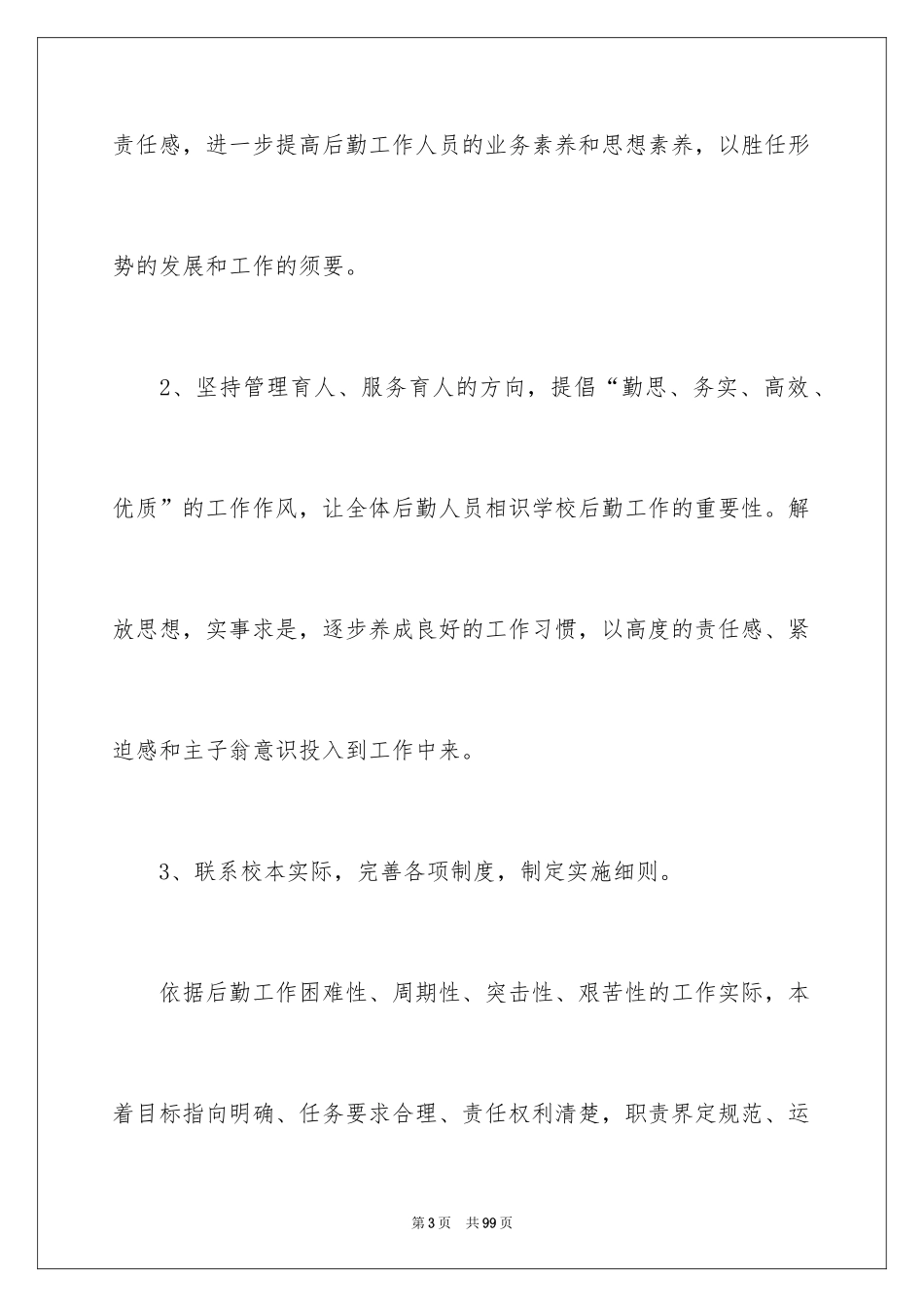 责任感，进一步提高后勤工作人员的业务素养和思想素养，以胜任形势的发展和工作的须要。

2、坚持管理育人、服务育人的方向，提倡“勤思、务实、高效、优质”的工作作风，让全体后勤人员相识学校后勤工作的重要性。解放思想，实事求是，逐步养成良好的工作习惯，以高度的责任感、紧迫感和主子翁意识投入到工作中来。

3、联系校本实际，完善各项制度，制定实施细则。

依据后勤工作困难性、周期性、突击性、艰苦性的工作实际，本着目标指向明确、任务要求合理、责任权利清楚，职责界定规范、运

第3页 共99页